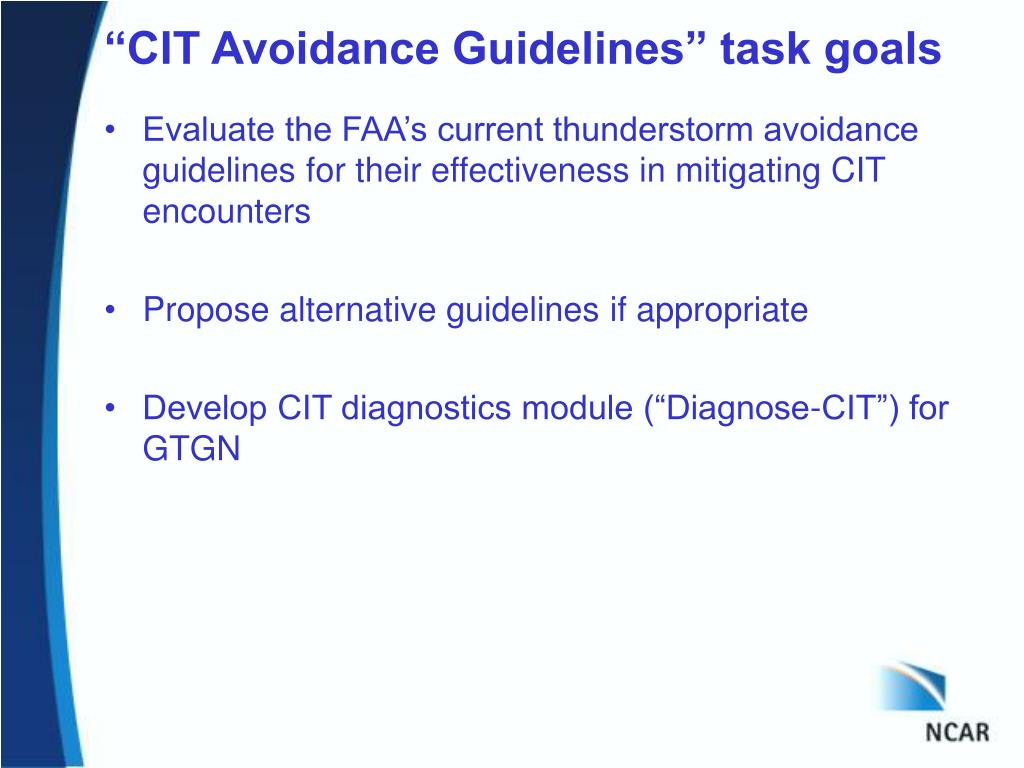 “CIT Avoidance Guidelines” task goals

• Evaluate the FAA’s current thunderstorm avoidance guidelines for their effectiveness in mitigating CIT encounters

• Propose alternative guidelines if appropriate

• Develop CIT diagnostics module (“Diagnose-CIT”) for GTGN

NCAR